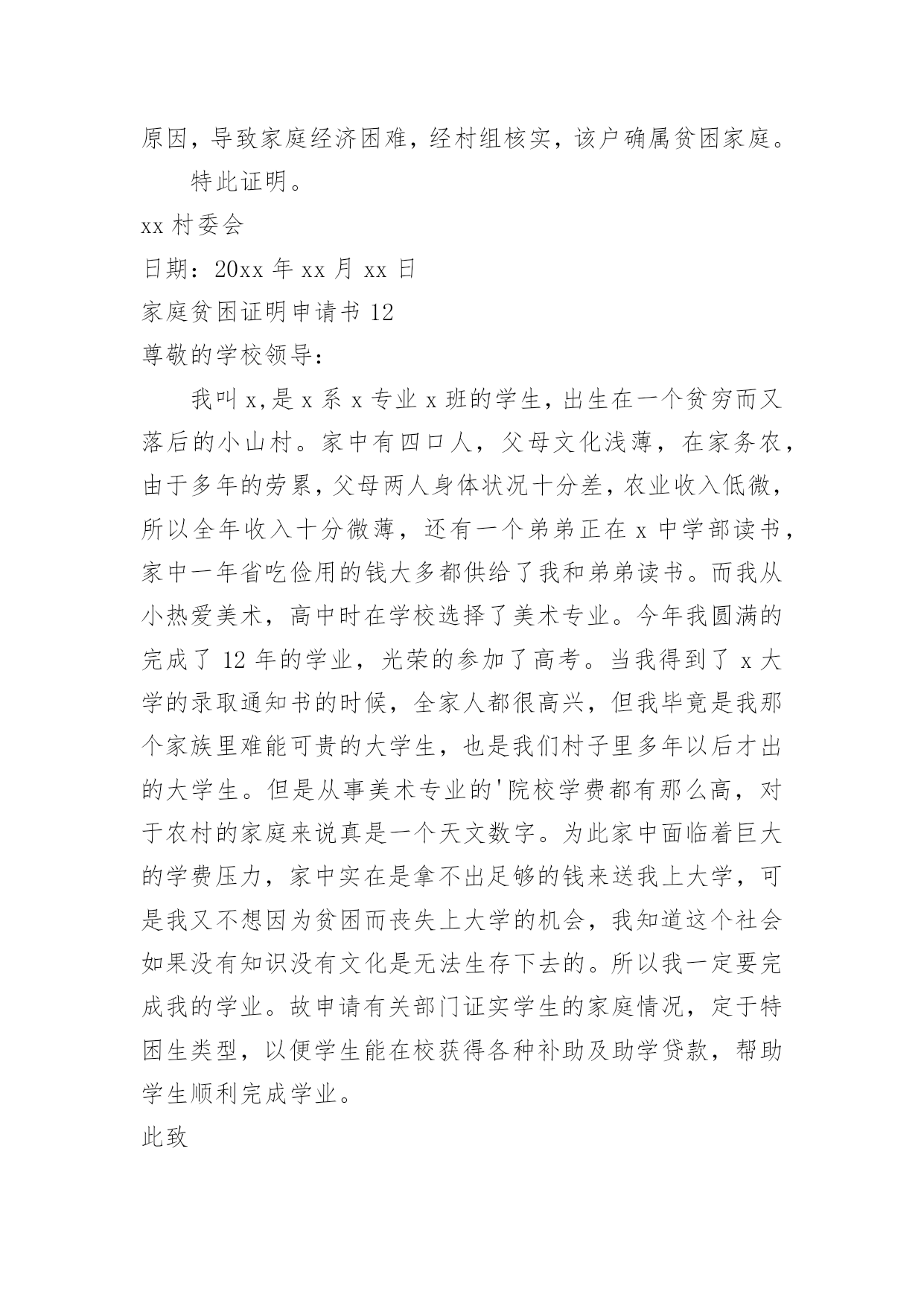 原因，导致家庭经济困难，经村组核实，该户确属贫困家庭。

特此证明。

xx 村委会

日期：20xx 年 xx 月 xx 日

家庭贫困证明申请书 12

尊敬的学校领导：

我叫 x,是 x 系 x 专业 x 班的学生，出生在一个贫穷而又落后的小山村。家中有四口人，父母文化浅薄，在家务农，由于多年的劳累，父母两人身体状况十分差，农业收入低微，所以全年收入十分微薄，还有一个弟弟正在 x 中学部读书，家中一年省吃俭用的钱大多都供给了我和弟弟读书。而我从小热爱美术，高中时在学校选择了美术专业。今年我圆满的完成了 12 年的学业，光荣的参加了高考。当我得到了 x 大学的录取通知书的时候，全家人都很高兴，但我毕竟是我那个家族里难能可贵的大学生，也是我们村子里多年以后才出的大学生。但是从事美术专业的'院校学费都有那么高，对于农村的家庭来说真是一个天文数字。为此家中面临着巨大的学费压力，家中实在是拿不出足够的钱来送我上大学，可是我又不想因为贫困而丧失上大学的机会，我知道这个社会如果没有知识没有文化是无法生存下去的。所以我一定要完成我的学业。故申请有关部门证实学生的家庭情况，定于特困生类型，以便学生能在校获得各种补助及助学贷款，帮助学生顺利完成学业。

此致